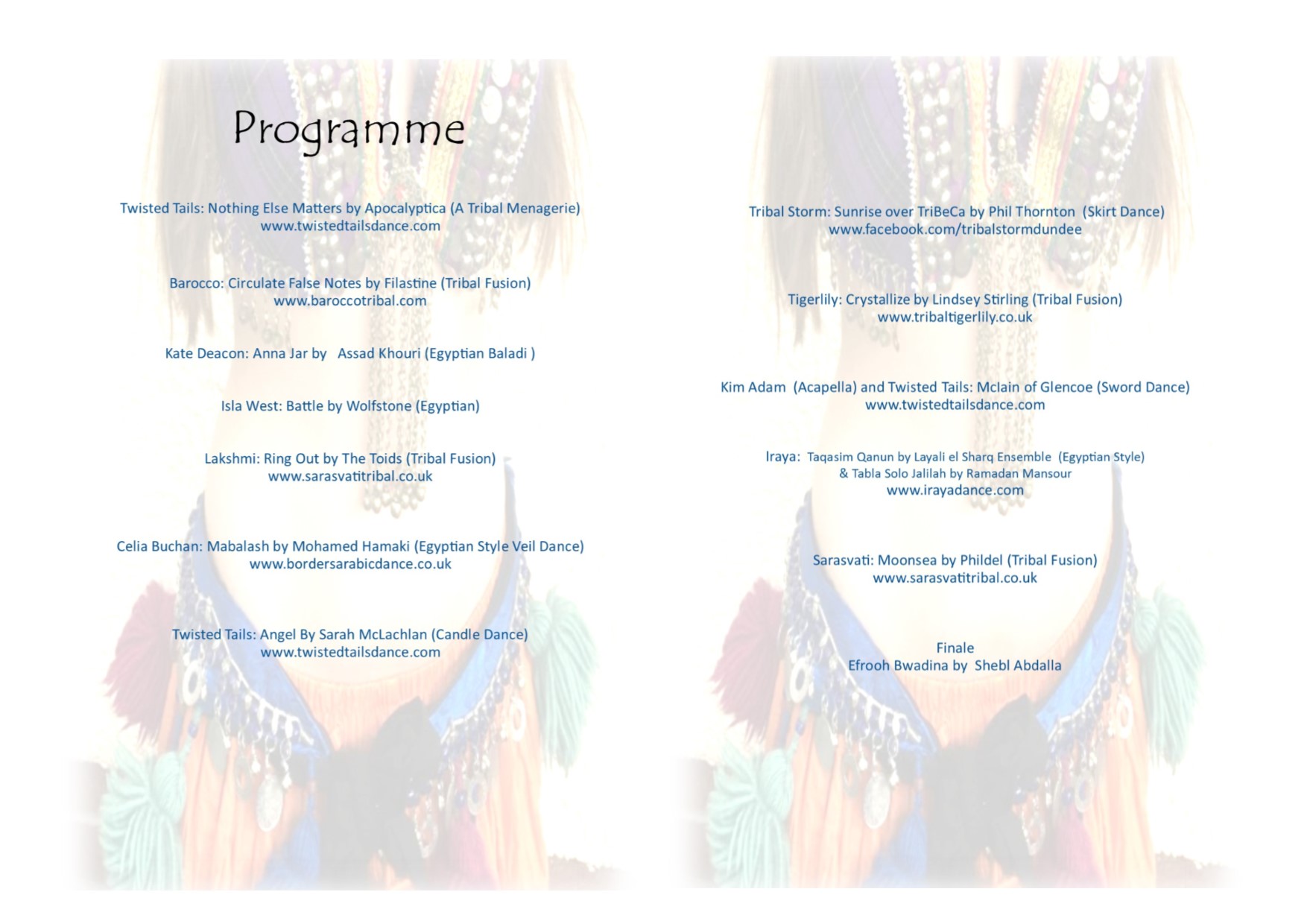 Programme

Twisted Tails: Nothing Else Matters by Apocalyptica (A Tribal Menagerie)
www.twistedtailsdance.com

Barocco: Circulate False Notes by Filastine (Tribal Fusion)
www.baroccotribal.com

Kate Deacon: Anna Jar by Assad Khouri (Egyptian Baladi )

Isla West: Battle by Wolfstone (Egyptian)

Lakshmi: Ring Out by The Toids (Tribal Fusion)
www.sarasvatitribal.co.uk

Celia Buchan: Mabalash by Mohamed Hamaki (Egyptian Style Veil Dance)
www.bordersarabicdance.co.uk

Twisted Tails: Angel By Sarah McLachlan (Candle Dance)
www.twistedtailsdance.com

Tribal Storm: Sunrise over TriBeCa by Phil Thornton (Skirt Dance)
www.facebook.com/tribalstormdundee

Tigerlily: Crystallize by Lindsey Stirling (Tribal Fusion)
www.tribaltigerlily.co.uk

Kim Adam (Acapella) and Twisted Tails: Mclain of Glencoe (Sword Dance)
www.twistedtailsdance.com

Iraya: Taqasim Qanun by Layali el Sharq Ensemble (Egyptian Style)
& Tabla Solo Jalilah by Ramadan Mansour
www.irayadance.com

Sarasvati: Moonsea by Phildel (Tribal Fusion)
www.sarasvatitribal.co.uk

Finale
Efrooh Bwadina by Shebl Abdalla